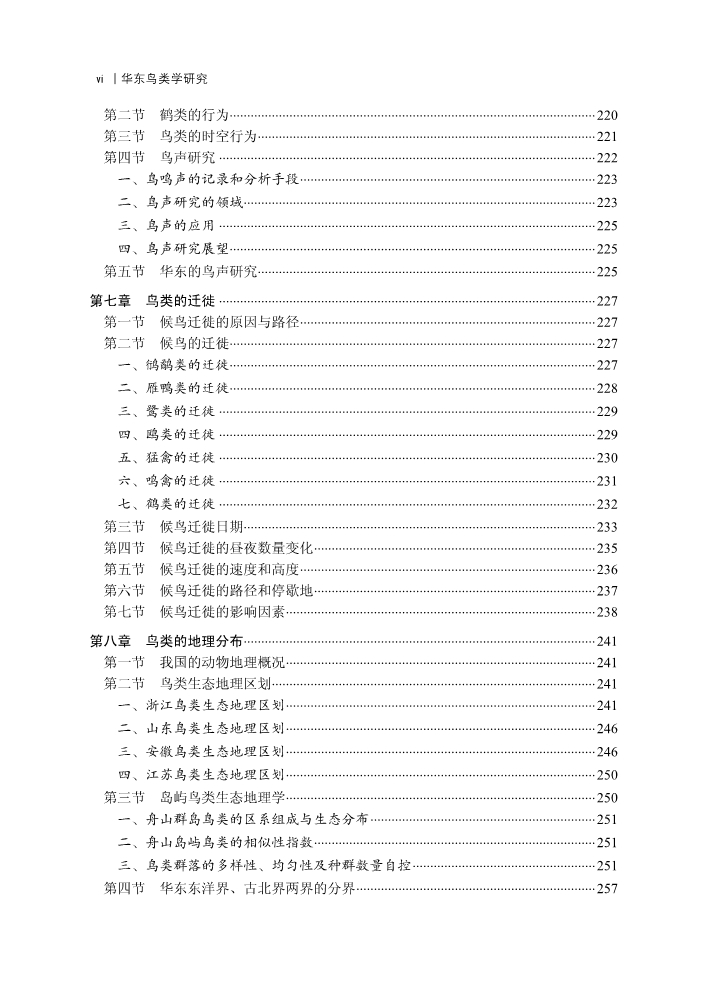 vi | 华东鸟类学研究

第二节　鹤类的行为……220
第三节　鸟类的时空行为……221
第四节　鸟声研究……222
一、鸟鸣声的记录和分析手段……223
二、鸟声研究的领域……223
三、鸟声的应用……225
四、鸟声研究展望……225
第五节　华东的鸟声研究……225

第七章　鸟类的迁徙……227
第一节　候鸟迁徙的原因与路径……227
第二节　候鸟的迁徙……227
一、鸻鹬类的迁徙……227
二、雁鸭类的迁徙……228
三、鹭类的迁徙……229
四、鸥类的迁徙……229
五、猛禽的迁徙……230
六、鸣禽的迁徙……231
七、鹤类的迁徙……232
第三节　候鸟迁徙日期……233
第四节　候鸟迁徙的昼夜数量变化……235
第五节　候鸟迁徙的速度和高度……236
第六节　候鸟迁徙的路径和停歇地……237
第七节　候鸟迁徙的影响因素……238

第八章　鸟类的地理分布……241
第一节　我国的动物地理概况……241
第二节　鸟类生态地理区划……241
一、浙江鸟类生态地理区划……241
二、山东鸟类生态地理区划……246
三、安徽鸟类生态地理区划……246
四、江苏鸟类生态地理区划……250
第三节　岛屿鸟类生态地理学……250
一、舟山群岛鸟类的区系组成与生态分布……251
二、舟山岛屿鸟类的相似性指数……251
三、鸟类群落的多样性、均匀性及种群数量自控……251
第四节　华东东洋界、古北界两界的分界……257